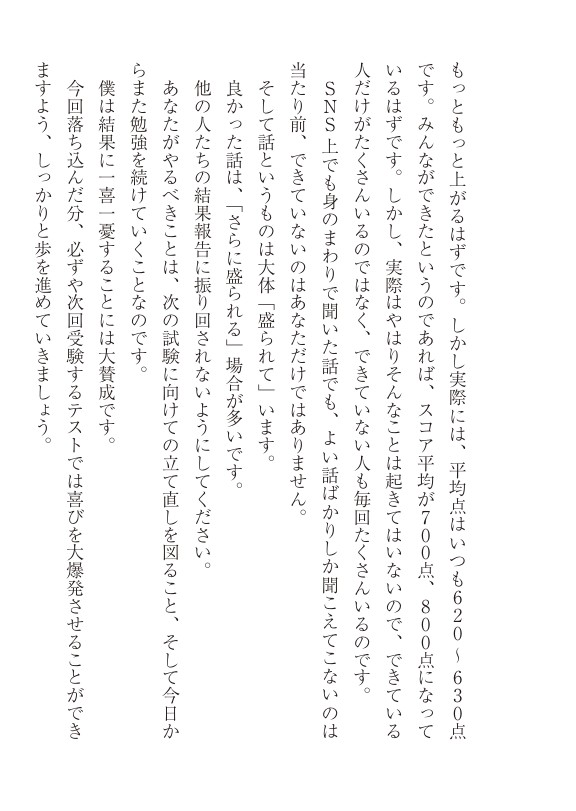 もっともっと上がるはずです。しかし実際には、平均点はいつも620~630点です。みんなができたというのであれば、スコア平均が700点、800点になっているはずです。しかし、実際はやはりそんなことは起きてはいないので、できている人だけがたくさんいるのではなく、できていない人も毎回たくさんいるのです。

SNS上でも身のまわりで聞いた話でも、よい話ばかりしか聞こえてこないのは当たり前、できていないのはあなただけではありません。

そして話というものは大体「盛られて」います。

良かった話は、「さらに盛られる」場合が多いです。

他の人たちの結果報告に振り回されないようにしてください。

あなたがやるべきことは、次の試験に向けての立て直しを図ること、そして今日からまた勉強を続けていくことなのです。

僕は結果に一喜一憂することには大賛成です。

今回落ち込んだ分、必ずや次回受験するテストでは喜びを大爆発させることができますよう、しっかりと歩を進めていきましょう。